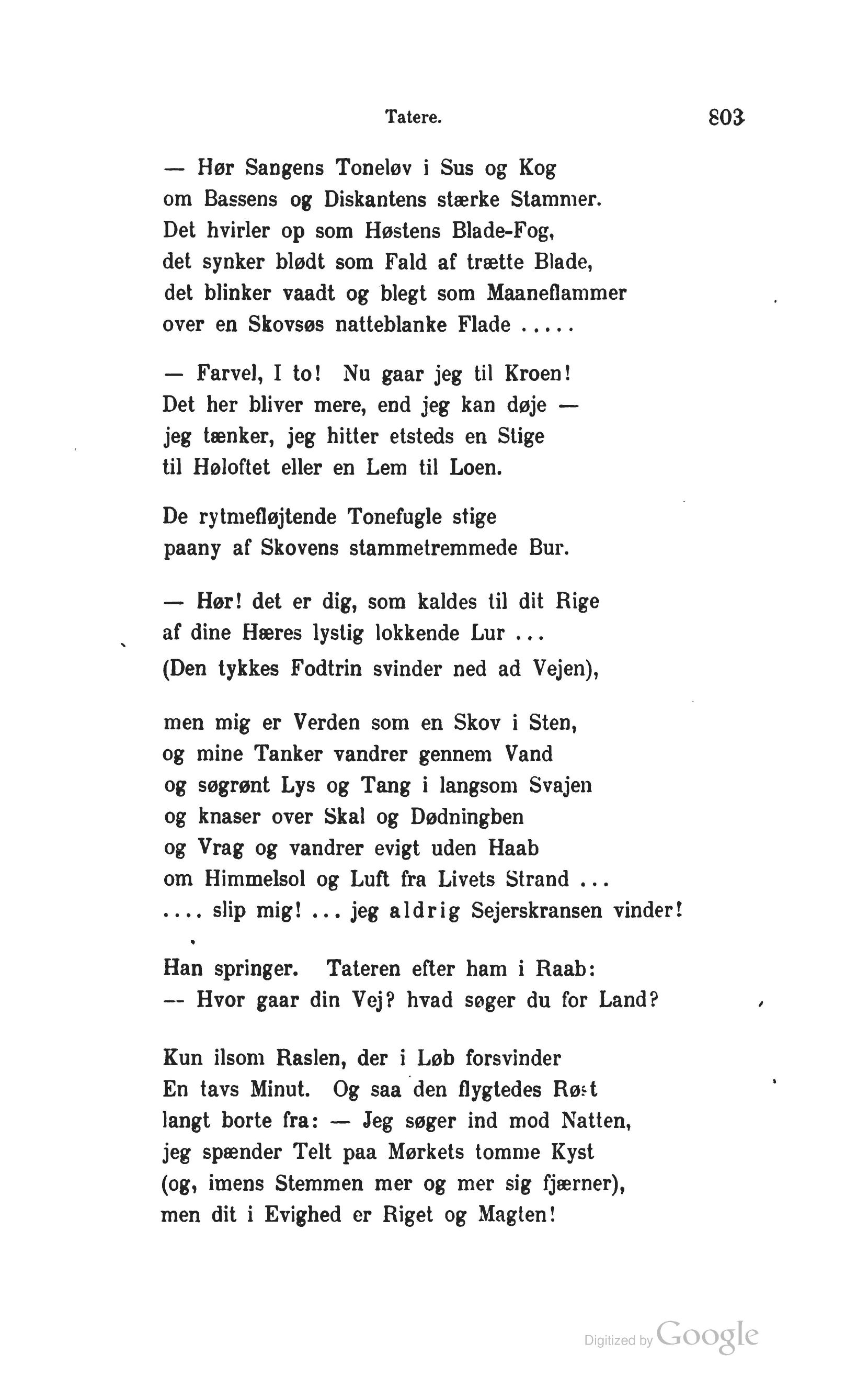 Tatere. 803

— Hør Sangens Toneløv i Sus og Kog
om Bassens og Diskantens stærke Stammer.
Det hvirler op som Høstens Blade-Fog,
det synker blødt som Fald af trætte Blade,
det blinker vaadt og blegt som Maaneflammer
over en Skovsøs natteblanke Flade .....

— Farvel, I to! Nu gaar jeg til Kroen!
Det her bliver mere, end jeg kan døje —
jeg tænker, jeg hitter etsteds en Stige
til Høloftet eller en Lem til Loen.

De rytmefløjtende Tonefugle stige
paany af Skovens stammetremmede Bur.

— Hør! det er dig, som kaldes til dit Rige
af dine Hæres lystig lokkende Lur ...
(Den tykkes Fodtrin svinder ned ad Vejen),

men mig er Verden som en Skov i Sten,
og mine Tanker vandrer gennem Vand
og søgrønt Lys og Tang i langsom Svajen
og knaser over Skal og Dødningben
og Vrag og vandrer evigt uden Haab
om Himmelsol og Luft fra Livets Strand ...
.... slip mig! ... jeg aldrig Sejerskransen vinder!

Han springer. Tateren efter ham i Raab:
— Hvor gaar din Vej? hvad søger du for Land?

Kun ilsom Raslen, der i Løb forsvinder
En tavs Minut. Og saa den flygtedes Røst
langt borte fra: — Jeg søger ind mod Natten,
jeg spænder Telt paa Mørkets tomme Kyst
(og, imens Stemmen mer og mer sig fjærner),
men dit i Evighed er Riget og Magten!

Digitized by Google